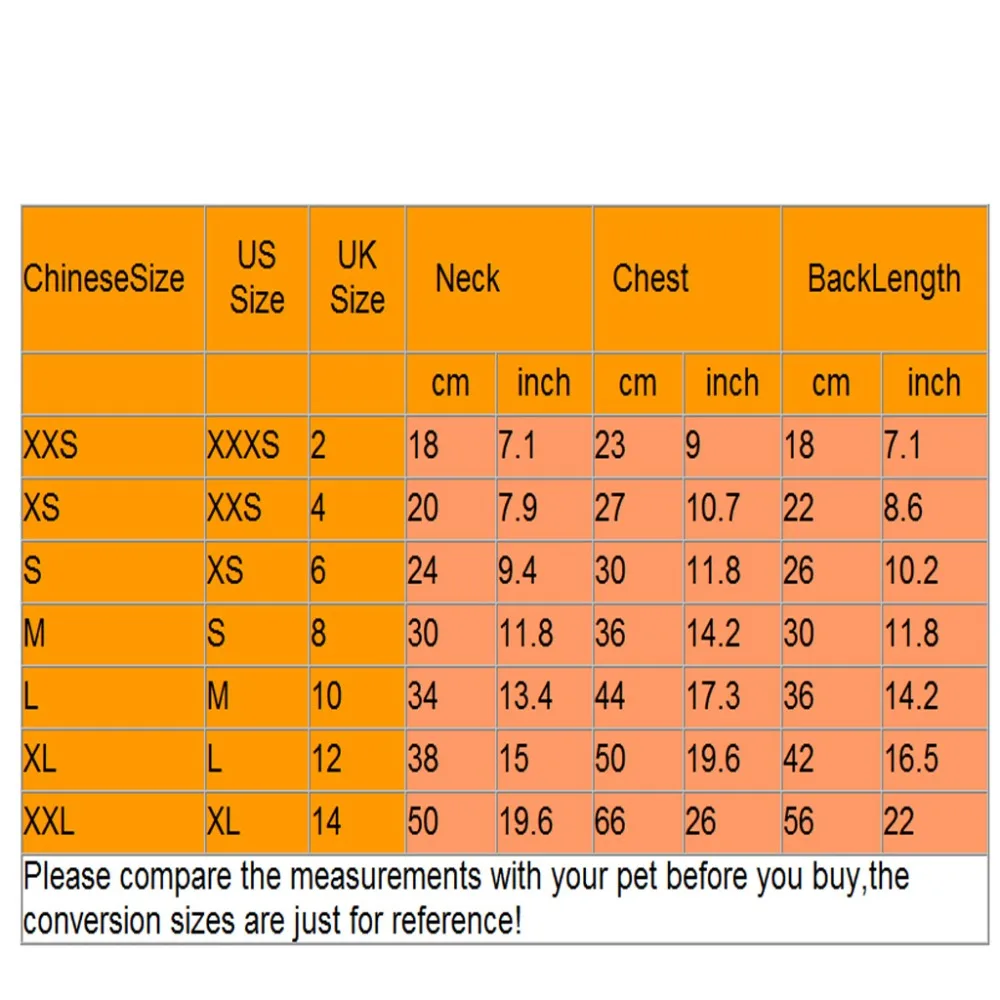 | ChineseSize | US Size | UK Size | Neck | | Chest | | BackLength | |
|---|---|---|---|---|---|---|---|---|
| | | | cm | inch | cm | inch | cm | inch |
| XXS | XXXS | 2 | 18 | 7.1 | 23 | 9 | 18 | 7.1 |
| XS | XXS | 4 | 20 | 7.9 | 27 | 10.7 | 22 | 8.6 |
| S | XS | 6 | 24 | 9.4 | 30 | 11.8 | 26 | 10.2 |
| M | S | 8 | 30 | 11.8 | 36 | 14.2 | 30 | 11.8 |
| L | M | 10 | 34 | 13.4 | 44 | 17.3 | 36 | 14.2 |
| XL | L | 12 | 38 | 15 | 50 | 19.6 | 42 | 16.5 |
| XXL | XL | 14 | 50 | 19.6 | 66 | 26 | 56 | 22 |

Please compare the measurements with your pet before you buy,the conversion sizes are just for reference!